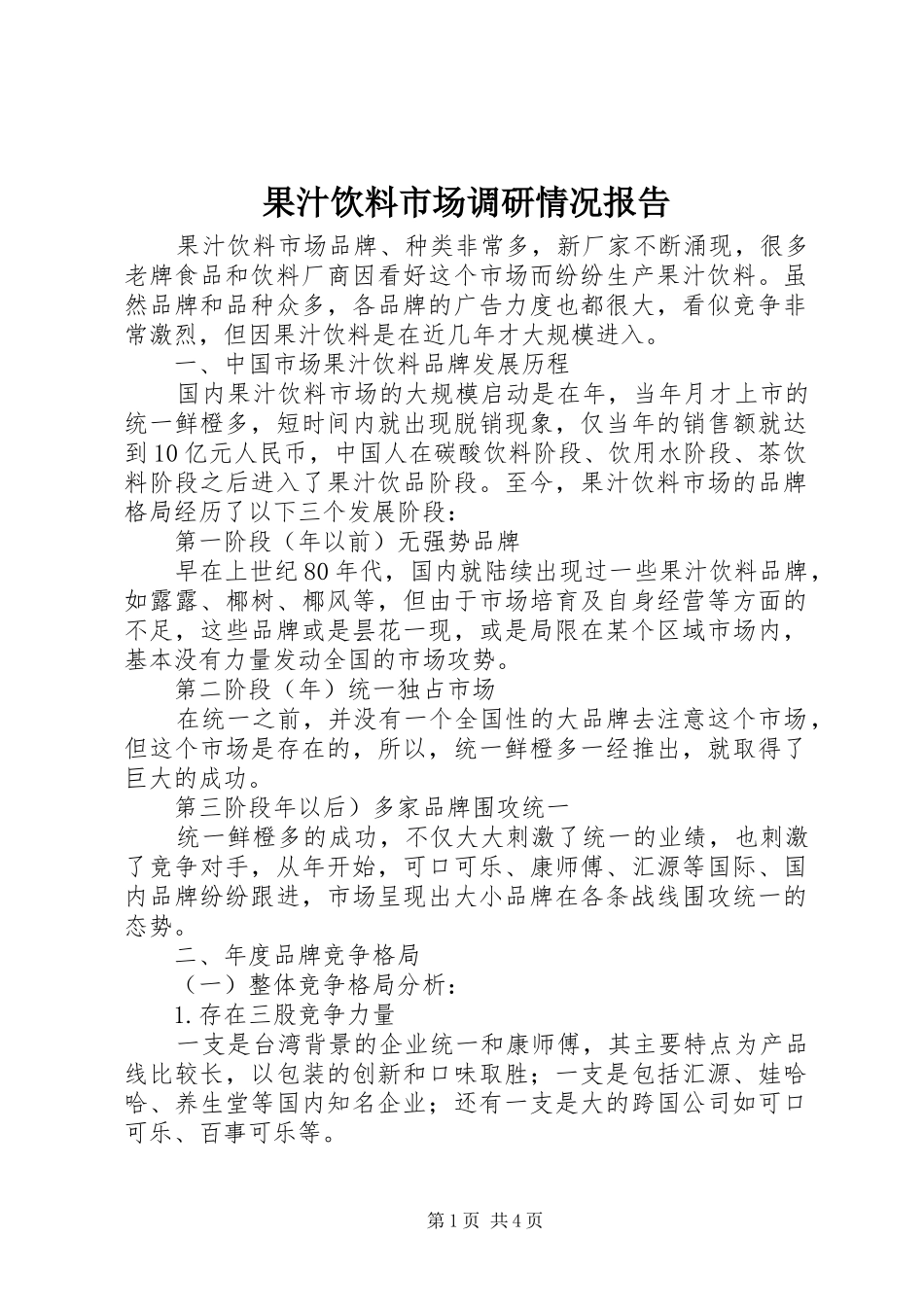 果汁饮料市场调研情况报告

果汁饮料市场品牌、种类非常多，新厂家不断涌现，很多老牌食品和饮料厂商因看好这个市场而纷纷生产果汁饮料。虽然品牌和品种众多，各品牌的广告力度也都很大，看似竞争非常激烈，但因果汁饮料是在近几年才大规模进入。

一、中国市场果汁饮料品牌发展历程

国内果汁饮料市场的大规模启动是在年，当年月才上市的统一鲜橙多，短时间内就出现脱销现象，仅当年的销售额就达到10亿元人民币，中国人在碳酸饮料阶段、饮用水阶段、茶饮料阶段之后进入了果汁饮品阶段。至今，果汁饮料市场的品牌格局经历了以下三个发展阶段：

第一阶段（年以前）无强势品牌

早在上世纪80年代，国内就陆续出现过一些果汁饮料品牌，如露露、椰树、椰风等，但由于市场培育及自身经营等方面的不足，这些品牌或是昙花一现，或是局限在某个区域市场内，基本没有力量发动全国的市场攻势。

第二阶段（年）统一独占市场

在统一之前，并没有一个全国性的大品牌去注意这个市场，但这个市场是存在的，所以，统一鲜橙多一经推出，就取得了巨大的成功。

第三阶段年以后）多家品牌围攻统一

统一鲜橙多的成功，不仅大大刺激了统一的业绩，也刺激了竞争对手，从年开始，可口可乐、康师傅、汇源等国际、国内品牌纷纷跟进，市场呈现出大小品牌在各条战线围攻统一的态势。

二、年度品牌竞争格局

（一）整体竞争格局分析：

1. 存在三股竞争力量

一支是台湾背景的企业统一和康师傅，其主要特点为产品线比较长，以包装的创新和口味取胜；一支是包括汇源、娃哈哈、养生堂等国内知名企业；还有一支是大的跨国公司如可口可乐、百事可乐等。

第1页 共4页